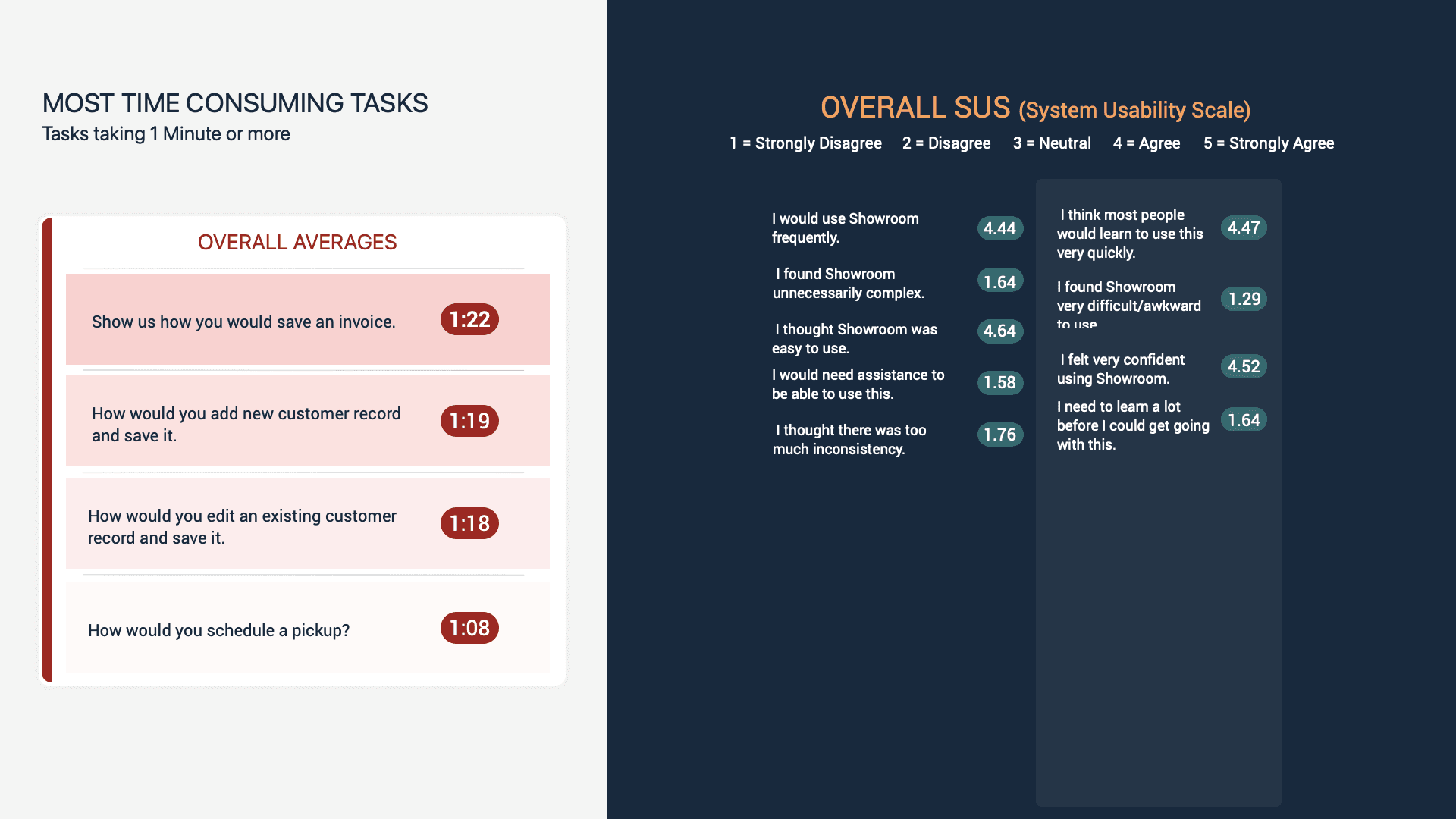 MOST TIME CONSUMING TASKS
Tasks taking 1 Minute or more

OVERALL AVERAGES

Show us how you would save an invoice.
1:22

How would you add new customer record and save it.
1:19

How would you edit an existing customer record and save it.
1:18

How would you schedule a pickup?
1:08

OVERALL SUS (System Usability Scale)

1 = Strongly Disagree 2 = Disagree 3 = Neutral 4 = Agree 5 = Strongly Agree

I would use Showroom frequently.
4.44

I found Showroom unnecessarily complex.
1.64

I thought Showroom was easy to use.
4.64

I would need assistance to be able to use this.
1.58

I thought there was too much inconsistency.
1.76

I think most people would learn to use this very quickly.
4.47

I found Showroom very difficult/awkward to use.
1.29

I felt very confident using Showroom.
4.52

I need to learn a lot before I could get going with this.
1.64